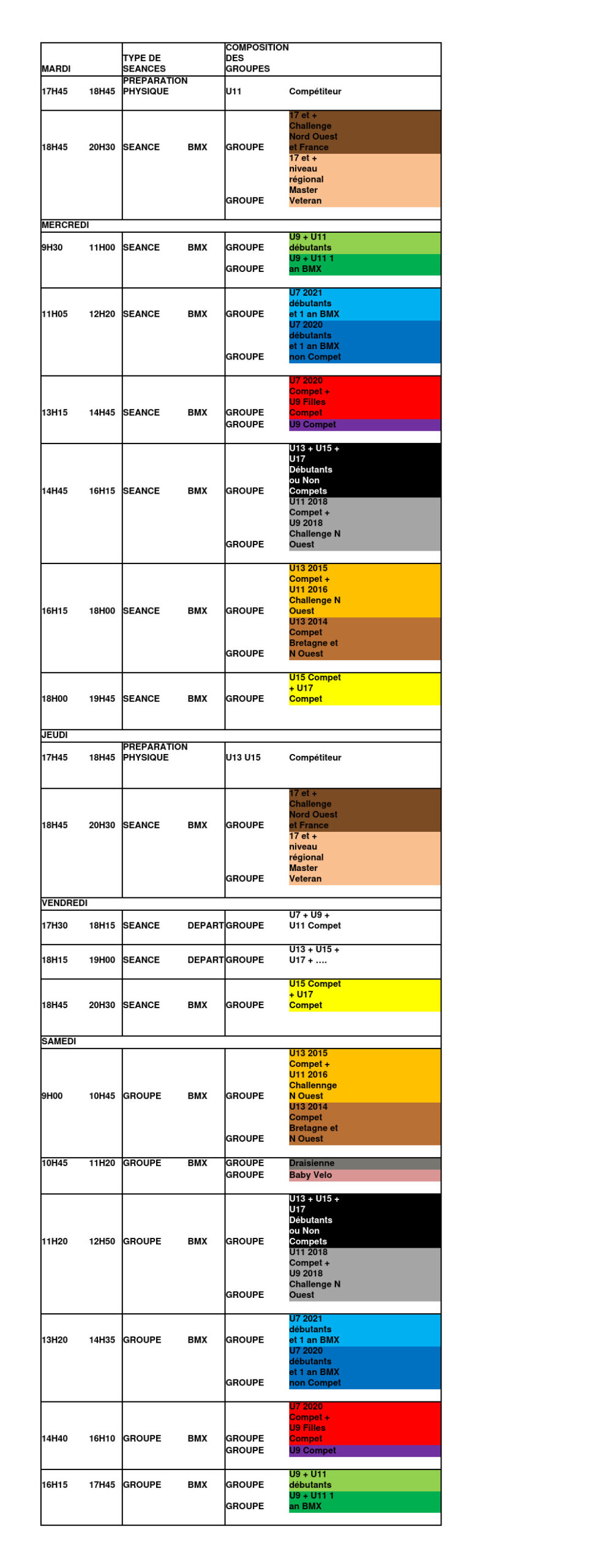 | MARDI | | TYPE DE SEANCES | | COMPOSITION DES GROUPES | |
|---|---|---|---|---|---|
| 17H45 | 18H45 | PREPARATION PHYSIQUE | | U11 | Compétiteur |
| 18H45 | 20H30 | SEANCE | BMX | GROUPE | 17 et + Challenge Nord Ouest et France |
| | | | | GROUPE | 17 et + niveau régional Master Veteran |
| MERCREDI | | | | | |
| 9H30 | 11H00 | SEANCE | BMX | GROUPE | U9 + U11 débutants |
| | | | | GROUPE | U9 + U11 1 an BMX |
| 11H05 | 12H20 | SEANCE | BMX | GROUPE | U7 2021 débutants et 1 an BMX |
| | | | | GROUPE | U7 2020 débutants et 1 an BMX non Compet |
| 13H15 | 14H45 | SEANCE | BMX | GROUPE | U7 2020 Compet + U9 Filles Compet |
| | | | | GROUPE | U9 Compet |
| 14H45 | 16H15 | SEANCE | BMX | GROUPE | U13 + U15 + U17 Débutants ou Non Compets |
| | | | | GROUPE | U11 2018 Compet + U9 2018 Challenge N Ouest |
| 16H15 | 18H00 | SEANCE | BMX | GROUPE | U13 2015 Compet + U11 2016 Challenge N Ouest |
| | | | | GROUPE | U13 2014 Compet Bretagne et N Ouest |
| 18H00 | 19H45 | SEANCE | BMX | GROUPE | U15 Compet + U17 Compet |
| JEUDI | | | | | |
| 17H45 | 18H45 | PREPARATION PHYSIQUE | | U13 U15 | Compétiteur |
| 18H45 | 20H30 | SEANCE | BMX | GROUPE | 17 et + Challenge Nord Ouest et France |
| | | | | GROUPE | 17 et + niveau régional Master Veteran |
| VENDREDI | | | | | |
| 17H30 | 18H15 | SEANCE | DEPART | GROUPE | U7 + U9 + U11 Compet |
| 18H15 | 19H00 | SEANCE | DEPART | GROUPE | U13 + U15 + U17 + .... |
| 18H45 | 20H30 | SEANCE | BMX | GROUPE | U15 Compet + U17 Compet |
| SAMEDI | | | | | |
| 9H00 | 10H45 | GROUPE | BMX | GROUPE | U13 2015 Compet + U11 2016 Challennge N Ouest |
| | | | | GROUPE | U13 2014 Compet Bretagne et N Ouest |
| 10H45 | 11H20 | GROUPE | BMX | GROUPE | Draisienne |
| | | | | GROUPE | Baby Velo |
| 11H20 | 12H50 | GROUPE | BMX | GROUPE | U13 + U15 + U17 Débutants ou Non Compets |
| | | | | GROUPE | U11 2018 Compet + U9 2018 Challenge N Ouest |
| 13H20 | 14H35 | GROUPE | BMX | GROUPE | U7 2021 débutants et 1 an BMX |
| | | | | GROUPE | U7 2020 débutants et 1 an BMX non Compet |
| 14H40 | 16H10 | GROUPE | BMX | GROUPE | U7 2020 Compet + U9 Filles Compet |
| | | | | GROUPE | U9 Compet |
| 16H15 | 17H45 | GROUPE | BMX | GROUPE | U9 + U11 débutants |
| | | | | GROUPE | U9 + U11 1 an BMX |